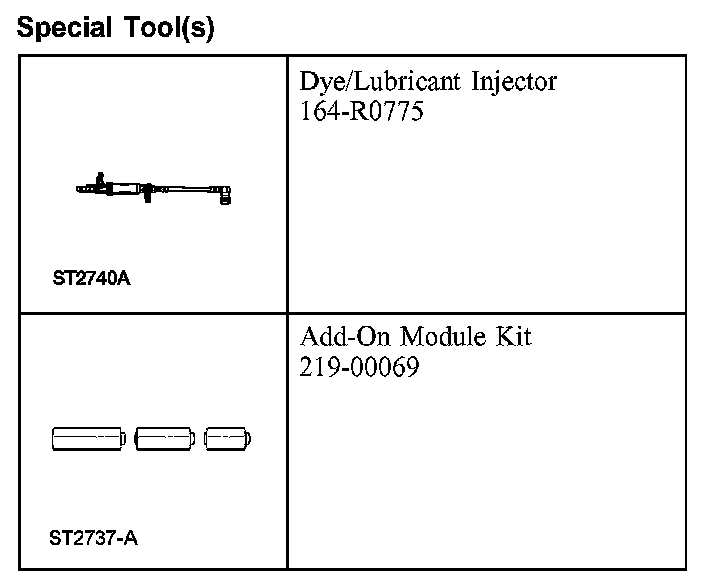 Special Tool(s)

| ST2740A | Dye/Lubricant Injector 164-R0775 |
|---|---|
| ST2737-A | Add-On Module Kit 219-00069 |